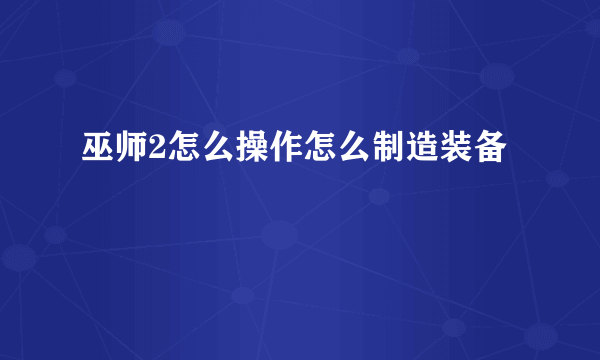 巫师2怎么操作怎么制造装备